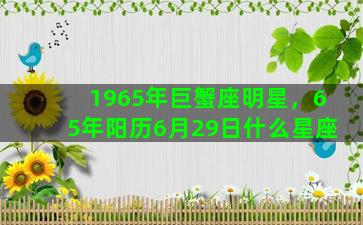 1965年巨蟹座明星，65年阳历6月29日什么星座